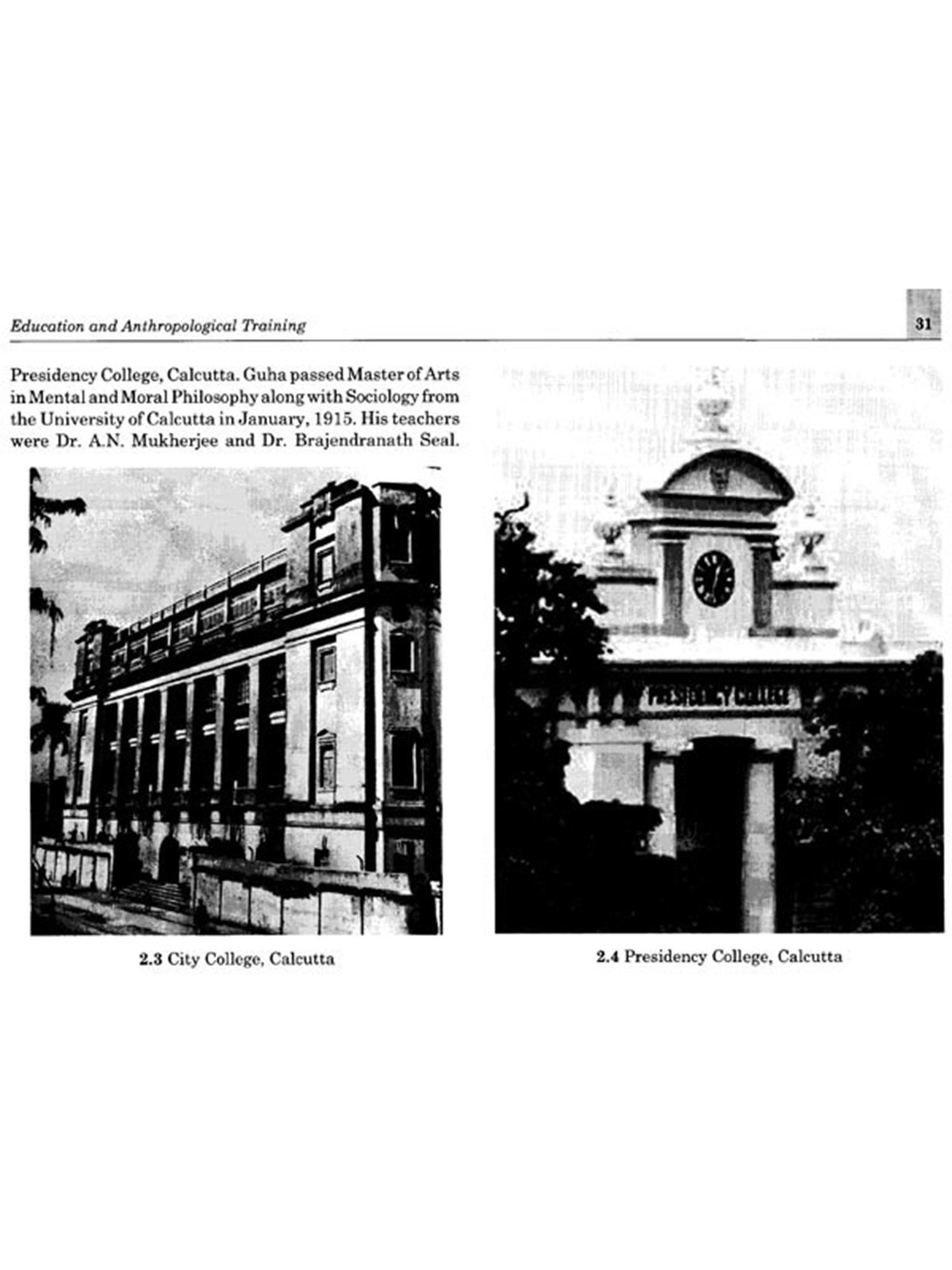 Education and Anthropological Training

31

Presidency College, Calcutta. Guha passed Master of Arts in Mental and Moral Philosophy along with Sociology from the University of Calcutta in January, 1915. His teachers were Dr. A.N. Mukherjee and Dr. Brajendranath Seal.

2.3 City College, Calcutta

PRESIDENCY COLLEGE

2.4 Presidency College, Calcutta